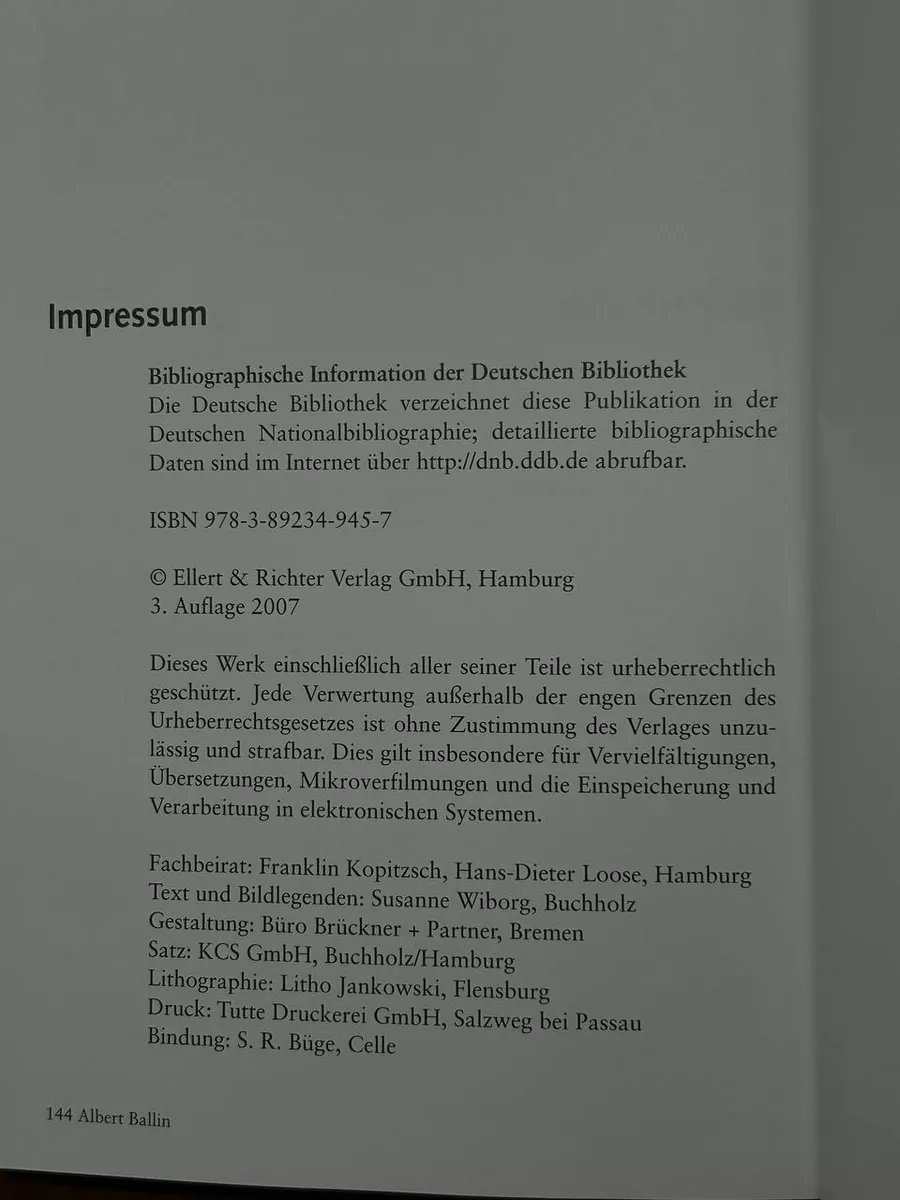 Impressum

Bibliographische Information der Deutschen Bibliothek
Die Deutsche Bibliothek verzeichnet diese Publikation in der Deutschen Nationalbibliographie; detaillierte bibliographische Daten sind im Internet über http://dnb.ddb.de abrufbar.

ISBN 978-3-89234-945-7

© Ellert & Richter Verlag GmbH, Hamburg
3. Auflage 2007

Dieses Werk einschließlich aller seiner Teile ist urheberrechtlich geschützt. Jede Verwertung außerhalb der engen Grenzen des Urheberrechtsgesetzes ist ohne Zustimmung des Verlages unzulässig und strafbar. Dies gilt insbesondere für Vervielfältigungen, Übersetzungen, Mikroverfilmungen und die Einspeicherung und Verarbeitung in elektronischen Systemen.

Fachbeirat: Franklin Kopitzsch, Hans-Dieter Loose, Hamburg
Text und Bildlegenden: Susanne Wiborg, Buchholz
Gestaltung: Büro Brückner + Partner, Bremen
Satz: KCS GmbH, Buchholz/Hamburg
Lithographie: Litho Jankowski, Flensburg
Druck: Tutte Druckerei GmbH, Salzweg bei Passau
Bindung: S. R. Büge, Celle

144 Albert Ballin